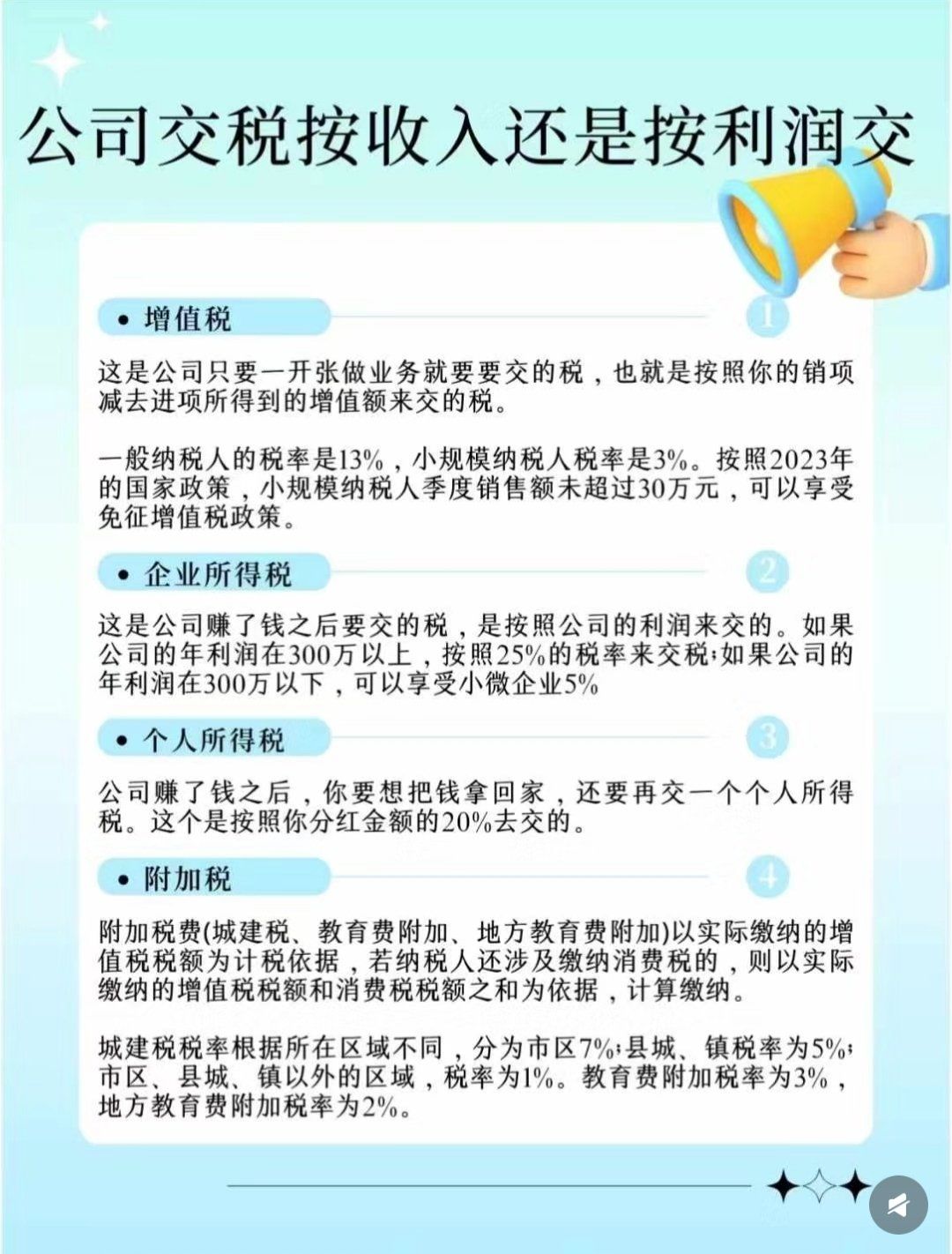 公司交税按收入还是按利润交

• 增值税

1

这是公司只要一开张做业务就要要交的税，也就是按照你的销项减去进项所得到的增值额来交的税。

一般纳税人的税率是13%，小规模纳税人税率是3%。按照2023年的国家政策，小规模纳税人季度销售额未超过30万元，可以享受免征增值税政策。

• 企业所得税

2

这是公司赚了钱之后要交的税，是按照公司的利润来交的。如果公司的年利润在300万以上，按照25%的税率来交税;如果公司的年利润在300万以下，可以享受小微企业5%

• 个人所得税

3

公司赚了钱之后，你要想把钱拿回家，还要再交一个个人所得税。这个是按照你分红金额的20%去交的。

• 附加税

4

附加税费(城建税、教育费附加、地方教育费附加)以实际缴纳的增值税税额为计税依据，若纳税人还涉及缴纳消费税的，则以实际缴纳的增值税税额和消费税税额之和为依据，计算缴纳。

城建税税率根据所在区域不同，分为市区7%;县城、镇税率为5%;市区、县城、镇以外的区域，税率为1%。教育费附加税率为3%，地方教育费附加税率为2%。